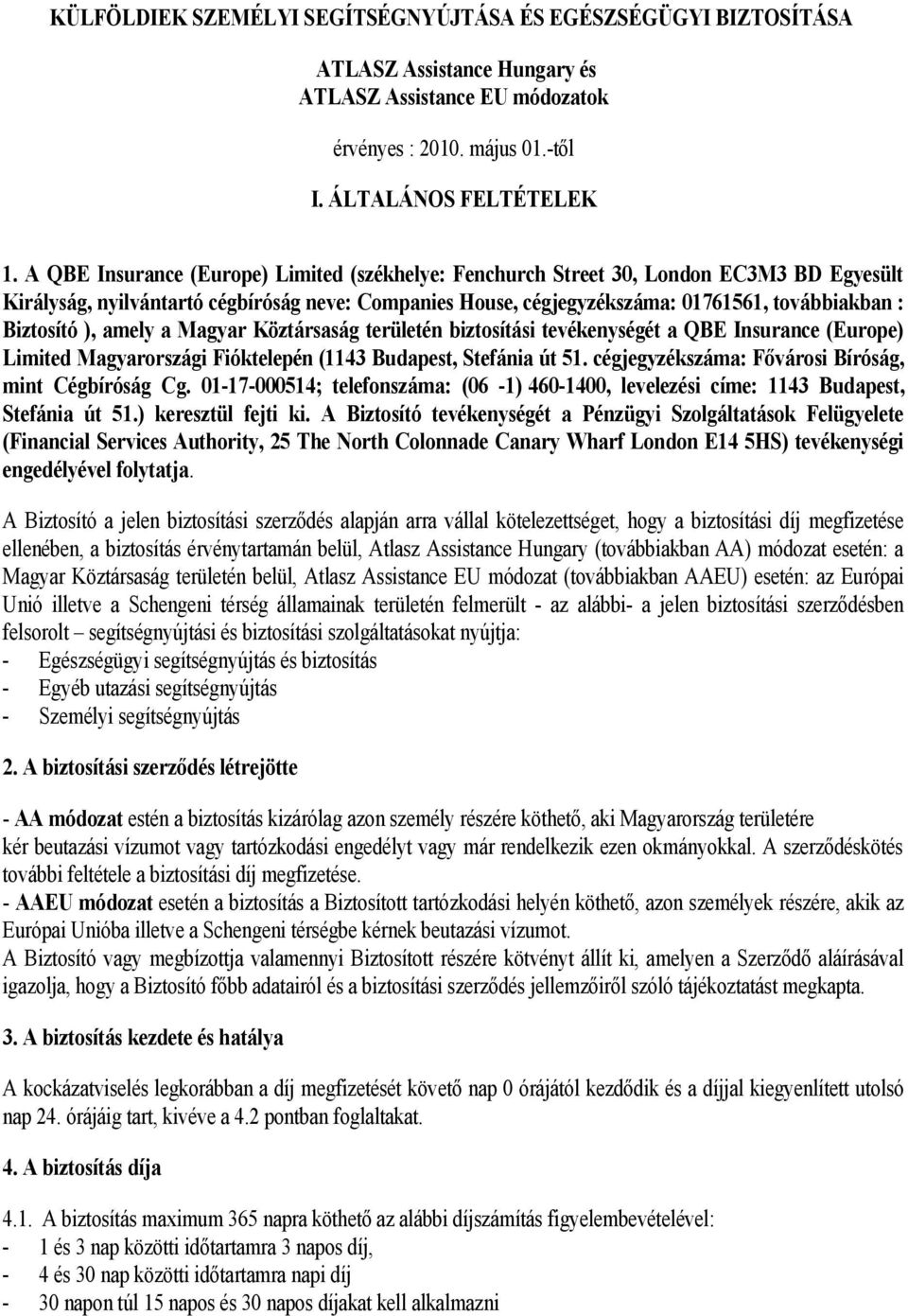 KÜLFÖLDIEK SZEMÉLYI SEGÍTSÉGNYÚJTÁSA ÉS EGÉSZSÉGÜGYI BIZTOSÍTÁSA

ATLASZ Assistance Hungary és
ATLASZ Assistance EU módozatok

érvényes : 2010. május 01.-től

I. ÁLTALÁNOS FELTÉTELEK

1. A QBE Insurance (Europe) Limited (székhelye: Fenchurch Street 30, London EC3M3 BD Egyesült Királyság, nyilvántartó cégbíróság neve: Companies House, cégjegyzékszáma: 01761561, továbbiakban : Biztosító ), amely a Magyar Köztársaság területén biztosítási tevékenységét a QBE Insurance (Europe) Limited Magyarországi Fióktelepén (1143 Budapest, Stefánia út 51. cégjegyzékszáma: Fővárosi Bíróság, mint Cégbíróság Cg. 01-17-000514; telefonszáma: (06 -1) 460-1400, levelezési címe: 1143 Budapest, Stefánia út 51.) keresztül fejti ki. A Biztosító tevékenységét a Pénzügyi Szolgáltatások Felügyelete (Financial Services Authority, 25 The North Colonnade Canary Wharf London E14 5HS) tevékenységi engedélyével folytatja.

A Biztosító a jelen biztosítási szerződés alapján arra vállal kötelezettséget, hogy a biztosítási díj megfizetése ellenében, a biztosítás érvénytartamán belül, Atlasz Assistance Hungary (továbbiakban AA) módozat esetén: a Magyar Köztársaság területén belül, Atlasz Assistance EU módozat (továbbiakban AAEU) esetén: az Európai Unió illetve a Schengeni térség államainak területén felmerült - az alábbi- a jelen biztosítási szerződésben felsorolt – segítségnyújtási és biztosítási szolgáltatásokat nyújtja:
- Egészségügyi segítségnyújtás és biztosítás
- Egyéb utazási segítségnyújtás
- Személyi segítségnyújtás

2. A biztosítási szerződés létrejötte

- AA módozat estén a biztosítás kizárólag azon személy részére köthető, aki Magyarország területére kér beutazási vízumot vagy tartózkodási engedélyt vagy már rendelkezik ezen okmányokkal. A szerződéskötés további feltétele a biztosítási díj megfizetése.
- AAEU módozat esetén a biztosítás a Biztosított tartózkodási helyén köthető, azon személyek részére, akik az Európai Unióba illetve a Schengeni térségbe kérnek beutazási vízumot.
A Biztosító vagy megbízottja valamennyi Biztosított részére kötvényt állít ki, amelyen a Szerződő aláírásával igazolja, hogy a Biztosító főbb adatairól és a biztosítási szerződés jellemzőiről szóló tájékoztatást megkapta.

3. A biztosítás kezdete és hatálya

A kockázatviselés legkorábban a díj megfizetését követő nap 0 órájától kezdődik és a díjjal kiegyenlített utolsó nap 24. órájáig tart, kivéve a 4.2 pontban foglaltakat.

4. A biztosítás díja

4.1. A biztosítás maximum 365 napra köthető az alábbi díjszámítás figyelembevételével:
- 1 és 3 nap közötti időtartamra 3 napos díj,
- 4 és 30 nap közötti időtartamra napi díj
- 30 napon túl 15 napos és 30 napos díjakat kell alkalmazni